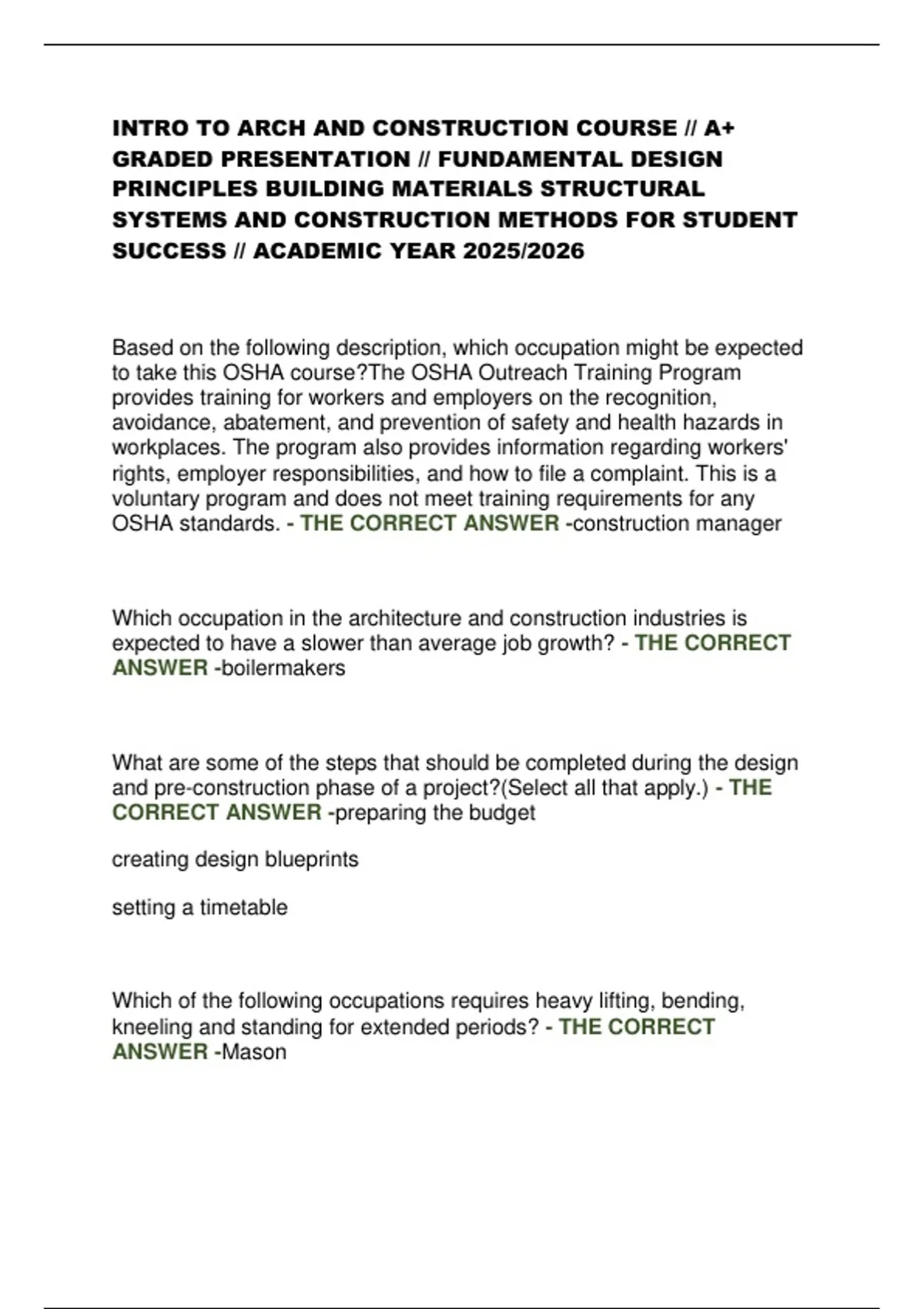 INTRO TO ARCH AND CONSTRUCTION COURSE // A+ GRADED PRESENTATION // FUNDAMENTAL DESIGN PRINCIPLES BUILDING MATERIALS STRUCTURAL SYSTEMS AND CONSTRUCTION METHODS FOR STUDENT SUCCESS // ACADEMIC YEAR 2025/2026

Based on the following description, which occupation might be expected to take this OSHA course?The OSHA Outreach Training Program provides training for workers and employers on the recognition, avoidance, abatement, and prevention of safety and health hazards in workplaces. The program also provides information regarding workers' rights, employer responsibilities, and how to file a complaint. This is a voluntary program and does not meet training requirements for any OSHA standards. - THE CORRECT ANSWER -construction manager

Which occupation in the architecture and construction industries is expected to have a slower than average job growth? - THE CORRECT ANSWER -boilermakers

What are some of the steps that should be completed during the design and pre-construction phase of a project?(Select all that apply.) - THE CORRECT ANSWER -preparing the budget

creating design blueprints

setting a timetable

Which of the following occupations requires heavy lifting, bending, kneeling and standing for extended periods? - THE CORRECT ANSWER -Mason